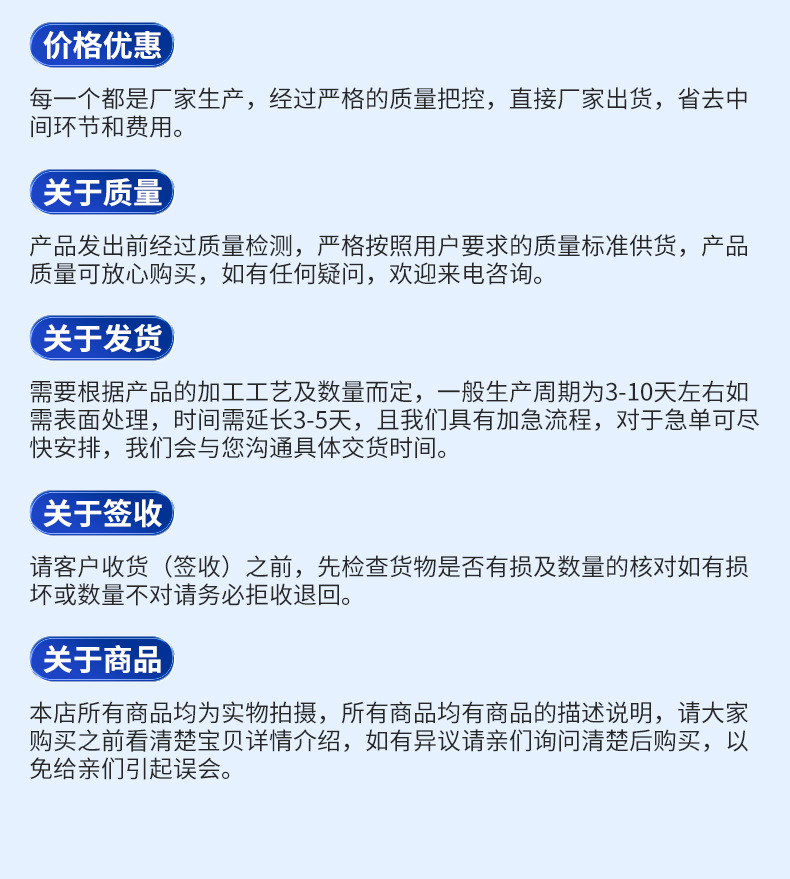 价格优惠

每一个都是厂家生产，经过严格的质量把控，直接厂家出货，省去中间环节和费用。

关于质量

产品发出前经过质量检测，严格按照用户要求的质量标准供货，产品质量可放心购买，如有任何疑问，欢迎来电咨询。

关于发货

需要根据产品的加工工艺及数量而定，一般生产周期为3-10天左右如需表面处理，时间需延长3-5天，且我们具有加急流程，对于急单可尽快安排，我们会与您沟通具体交货时间。

关于签收

请客户收货（签收）之前，先检查货物是否有损及数量的核对如有损坏或数量不对请务必拒收退回。

关于商品

本店所有商品均为实物拍摄，所有商品均有商品的描述说明，请大家购买之前看清楚宝贝详情介绍，如有异议请亲们询问清楚后购买，以免给亲们引起误会。